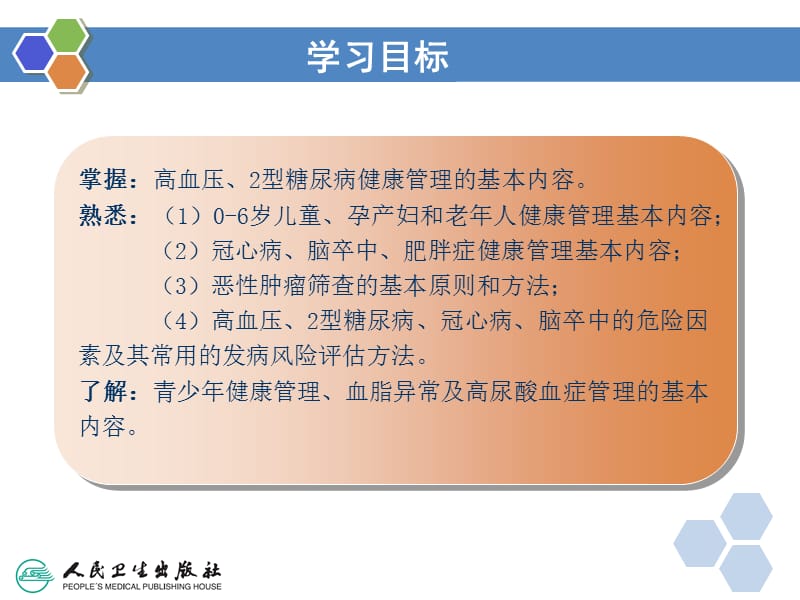 学习目标

掌握：高血压、2型糖尿病健康管理的基本内容。
熟悉：（1）0-6岁儿童、孕产妇和老年人健康管理基本内容；
（2）冠心病、脑卒中、肥胖症健康管理基本内容；
（3）恶性肿瘤筛查的基本原则和方法；
（4）高血压、2型糖尿病、冠心病、脑卒中的危险因素及其常用的发病风险评估方法。
了解：青少年健康管理、血脂异常及高尿酸血症管理的基本内容。

人民卫生出版社
PEOPLE'S MEDICAL PUBLISHING HOUSE